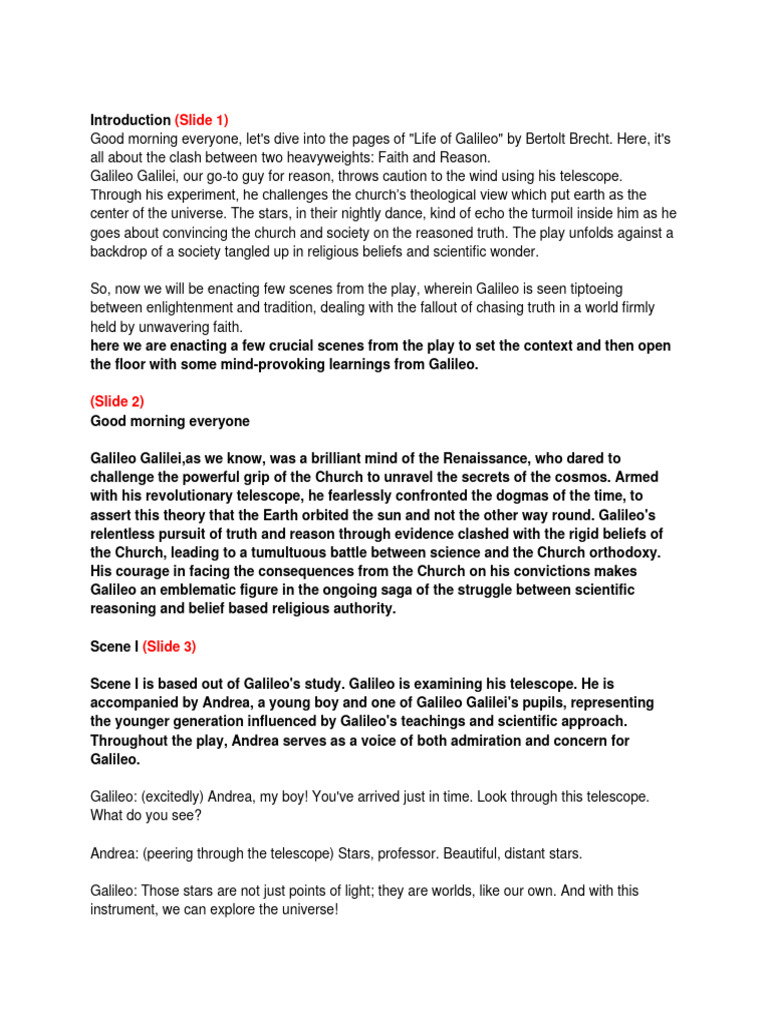 Introduction (Slide 1)
Good morning everyone, let's dive into the pages of "Life of Galileo" by Bertolt Brecht. Here, it's all about the clash between two heavyweights: Faith and Reason.
Galileo Galilei, our go-to guy for reason, throws caution to the wind using his telescope. Through his experiment, he challenges the church's theological view which put earth as the center of the universe. The stars, in their nightly dance, kind of echo the turmoil inside him as he goes about convincing the church and society on the reasoned truth. The play unfolds against a backdrop of a society tangled up in religious beliefs and scientific wonder.

So, now we will be enacting few scenes from the play, wherein Galileo is seen tiptoeing between enlightenment and tradition, dealing with the fallout of chasing truth in a world firmly held by unwavering faith.
here we are enacting a few crucial scenes from the play to set the context and then open the floor with some mind-provoking learnings from Galileo.

(Slide 2)
Good morning everyone

Galileo Galilei,as we know, was a brilliant mind of the Renaissance, who dared to challenge the powerful grip of the Church to unravel the secrets of the cosmos. Armed with his revolutionary telescope, he fearlessly confronted the dogmas of the time, to assert this theory that the Earth orbited the sun and not the other way round. Galileo's relentless pursuit of truth and reason through evidence clashed with the rigid beliefs of the Church, leading to a tumultuous battle between science and the Church orthodoxy. His courage in facing the consequences from the Church on his convictions makes Galileo an emblematic figure in the ongoing saga of the struggle between scientific reasoning and belief based religious authority.

Scene I (Slide 3)

Scene I is based out of Galileo's study. Galileo is examining his telescope. He is accompanied by Andrea, a young boy and one of Galileo Galilei's pupils, representing the younger generation influenced by Galileo's teachings and scientific approach. Throughout the play, Andrea serves as a voice of both admiration and concern for Galileo.

Galileo: (excitedly) Andrea, my boy! You've arrived just in time. Look through this telescope. What do you see?

Andrea: (peering through the telescope) Stars, professor. Beautiful, distant stars.

Galileo: Those stars are not just points of light; they are worlds, like our own. And with this instrument, we can explore the universe!